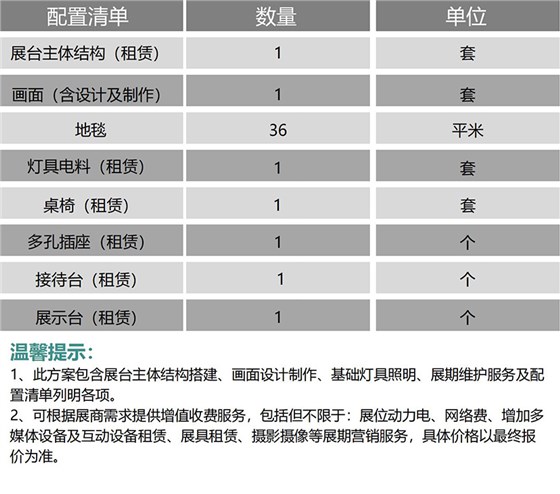 | 配置清单 | 数量 | 单位 |
|---|---|---|
| 展台主体结构（租赁） | 1 | 套 |
| 画面（含设计及制作） | 1 | 套 |
| 地毯 | 36 | 平米 |
| 灯具电料（租赁） | 1 | 套 |
| 桌椅（租赁） | 1 | 套 |
| 多孔插座（租赁） | 1 | 个 |
| 接待台（租赁） | 1 | 个 |
| 展示台（租赁） | 1 | 个 |

温馨提示：

1、此方案包含展台主体结构搭建、画面设计制作、基础灯具照明、展期维护服务及配置清单列明各项。

2、可根据展商需求提供增值收费服务，包括但不限于：展位动力电、网络费、增加多媒体设备及互动设备租赁、展具租赁、摄影摄像等展期营销服务，具体价格以最终报价为准。